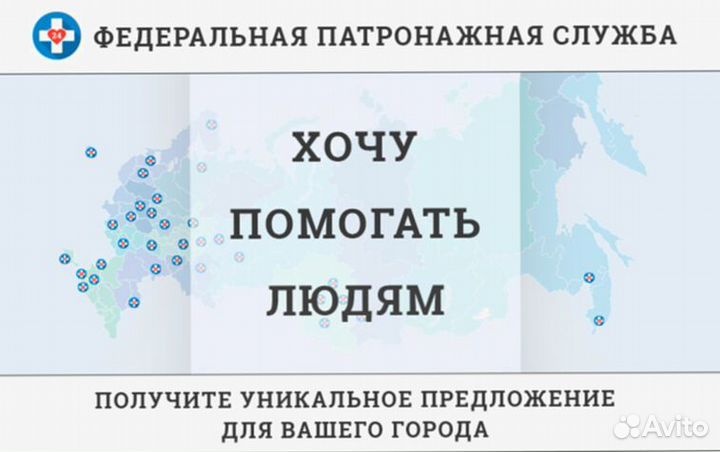 24

ФЕДЕРАЛЬНАЯ ПАТРОНАЖНАЯ СЛУЖБА

ХОЧУ ПОМОГАТЬ ЛЮДЯМ

ПОЛУЧИТЕ УНИКАЛЬНОЕ ПРЕДЛОЖЕНИЕ ДЛЯ ВАШЕГО ГОРОДА

Avito